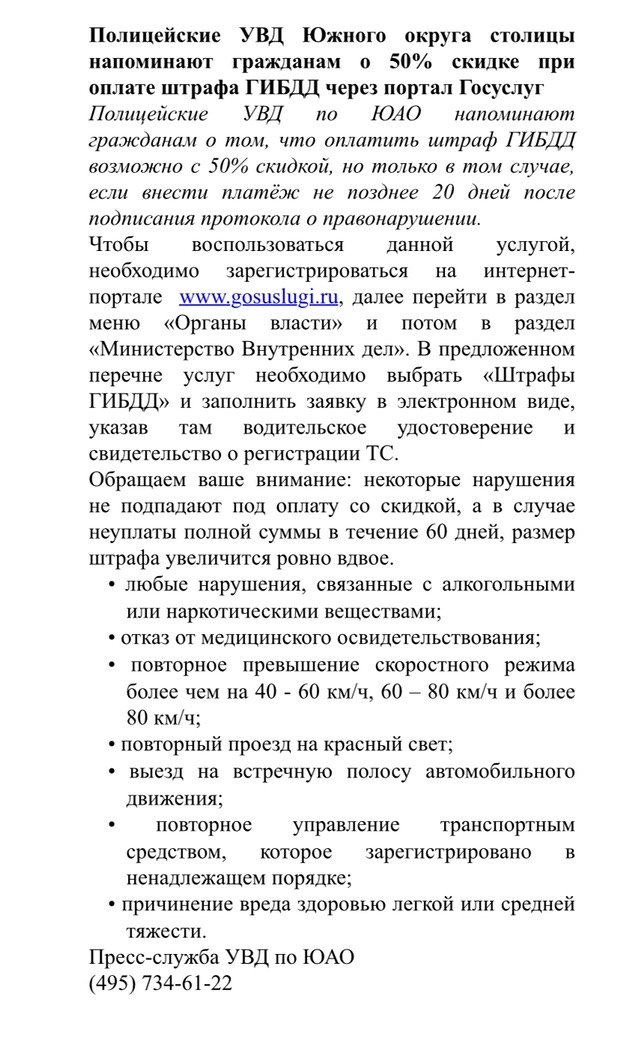 **Полицейские УВД Южного округа столицы напоминают гражданам о 50% скидке при оплате штрафа ГИБДД через портал Госуслуг**

*Полицейские УВД по ЮАО напоминают гражданам о том, что оплатить штраф ГИБДД возможно с 50% скидкой, но только в том случае, если внести платёж не позднее 20 дней после подписания протокола о правонарушении.*

Чтобы воспользоваться данной услугой, необходимо зарегистрироваться на интернет-портале www.gosuslugi.ru, далее перейти в раздел меню «Органы власти» и потом в раздел «Министерство Внутренних дел». В предложенном перечне услуг необходимо выбрать «Штрафы ГИБДД» и заполнить заявку в электронном виде, указав там водительское удостоверение и свидетельство о регистрации ТС.

Обращаем ваше внимание: некоторые нарушения не подпадают под оплату со скидкой, а в случае неуплаты полной суммы в течение 60 дней, размер штрафа увеличится ровно вдвое.

• любые нарушения, связанные с алкогольными или наркотическими веществами;
• отказ от медицинского освидетельствования;
• повторное превышение скоростного режима более чем на 40 - 60 км/ч, 60 – 80 км/ч и более 80 км/ч;
• повторный проезд на красный свет;
• выезд на встречную полосу автомобильного движения;
• повторное управление транспортным средством, которое зарегистрировано в ненадлежащем порядке;
• причинение вреда здоровью легкой или средней тяжести.

Пресс-служба УВД по ЮАО
(495) 734-61-22